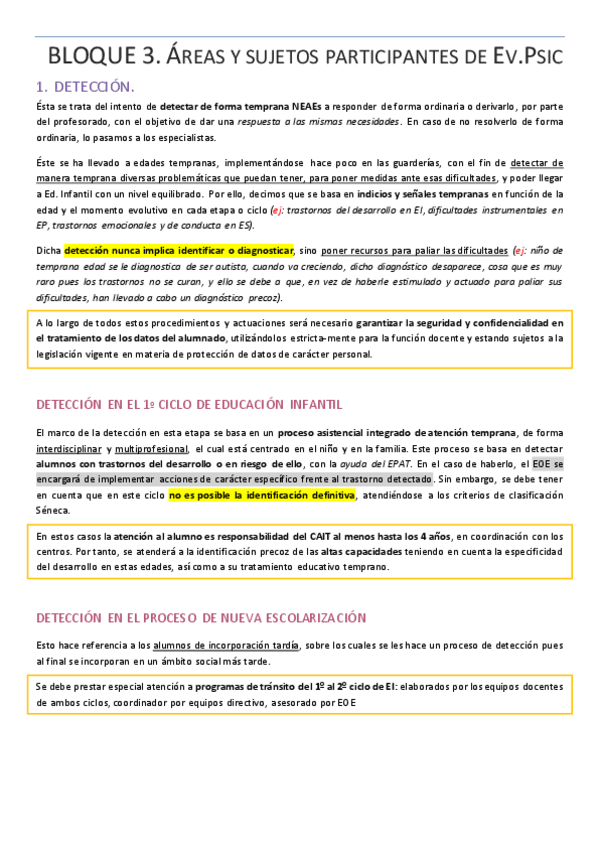 BLOQUE 3. ÁREAS Y SUJETOS PARTICIPANTES DE EV.PSIC

1. DETECCIÓN.

Ésta se trata del intento de detectar de forma temprana NEAEs a responder de forma ordinaria o derivarlo, por parte del profesorado, con el objetivo de dar una respuesta a las mismas necesidades. En caso de no resolverlo de forma ordinaria, lo pasamos a los especialistas.

Éste se ha llevado a edades tempranas, implementándose hace poco en las guarderías, con el fin de detectar de manera temprana diversas problemáticas que puedan tener, para poner medidas ante esas dificultades, y poder llegar a Ed. Infantil con un nivel equilibrado. Por ello, decimos que se basa en indicios y señales tempranas en función de la edad y el momento evolutivo en cada etapa o ciclo (ej: trastornos del desarrollo en EI, dificultades instrumentales en EP, trastornos emocionales y de conducta en ES).

Dicha detección nunca implica identificar o diagnosticar, sino poner recursos para paliar las dificultades (ej: niño de temprana edad se le diagnostica de ser autista, cuando va creciendo, dicho diagnóstico desaparece, cosa que es muy raro pues los trastornos no se curan, y ello se debe a que, en vez de haberle estimulado y actuado para paliar sus dificultades, han llevado a cabo un diagnóstico precoz).

A lo largo de todos estos procedimientos y actuaciones será necesario garantizar la seguridad y confidencialidad en el tratamiento de los datos del alumnado, utilizándolos estricta-mente para la función docente y estando sujetos a la legislación vigente en materia de protección de datos de carácter personal.

DETECCIÓN EN EL 1º CICLO DE EDUCACIÓN INFANTIL

El marco de la detección en esta etapa se basa en un proceso asistencial integrado de atención temprana, de forma interdisciplinar y multiprofesional, el cual está centrado en el niño y en la familia. Este proceso se basa en detectar alumnos con trastornos del desarrollo o en riesgo de ello, con la ayuda del EPAT. En el caso de haberlo, el EOE se encargará de implementar acciones de carácter específico frente al trastorno detectado. Sin embargo, se debe tener en cuenta que en este ciclo no es posible la identificación definitiva, atendiéndose a los criterios de clasificación Séneca.

En estos casos la atención al alumno es responsabilidad del CAIT al menos hasta los 4 años, en coordinación con los centros. Por tanto, se atenderá a la identificación precoz de las altas capacidades teniendo en cuenta la especificidad del desarrollo en estas edades, así como a su tratamiento educativo temprano.

DETECCIÓN EN EL PROCESO DE NUEVA ESCOLARIZACIÓN

Esto hace referencia a los alumnos de incorporación tardía, sobre los cuales se les hace un proceso de detección pues al final se incorporan en un ámbito social más tarde.

Se debe prestar especial atención a programas de tránsito del 1º al 2º ciclo de EI: elaborados por los equipos docentes de ambos ciclos, coordinador por equipos directivo, asesorado por EOE